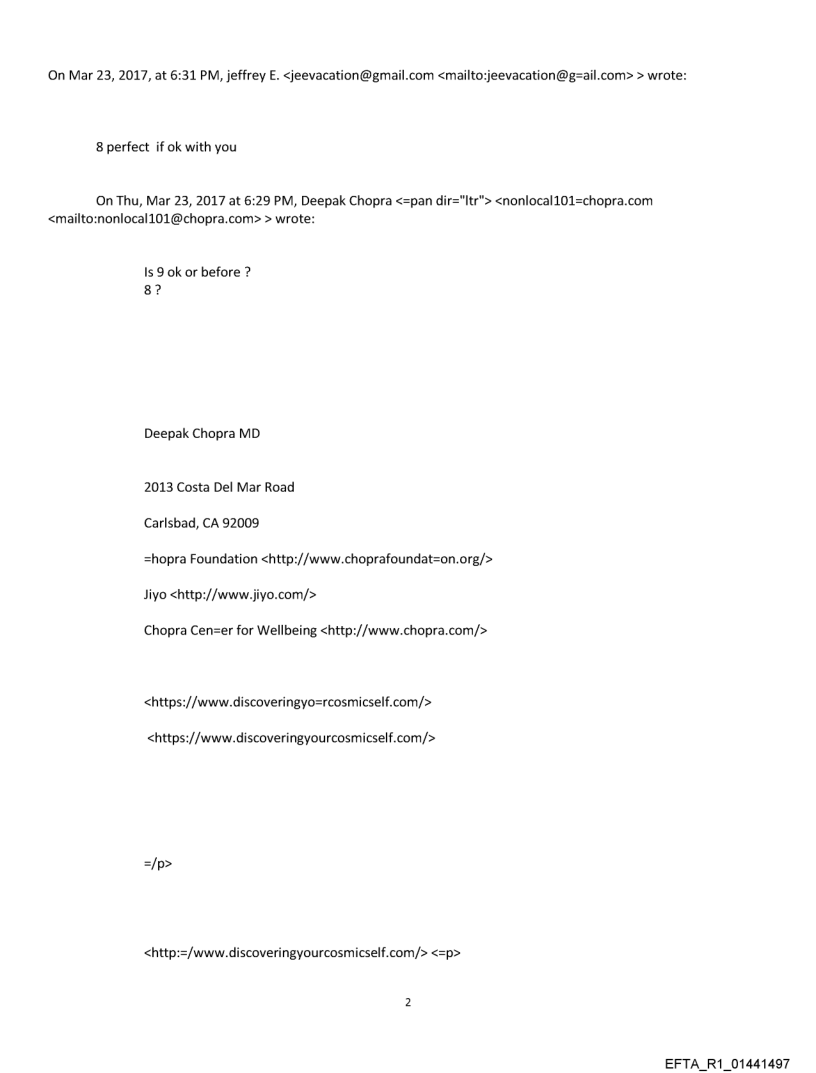 On Mar 23, 2017, at 6:31 PM, jeffrey E. <jeevacation@gmail.com <mailto:jeevacation@g=ail.com> > wrote:

8 perfect if ok with you

On Thu, Mar 23, 2017 at 6:29 PM, Deepak Chopra <=pan dir="ltr"> <nonlocal101=chopra.com <mailto:nonlocal101@chopra.com> > wrote:

Is 9 ok or before ?
8 ?

Deepak Chopra MD

2013 Costa Del Mar Road

Carlsbad, CA 92009

=hopra Foundation <http://www.choprafoundat=on.org/>

Jiyo <http://www.jiyo.com/>

Chopra Cen=er for Wellbeing <http://www.chopra.com/>

<https://www.discoveringyo=rcosmicself.com/>

<https://www.discoveringyourcosmicself.com/>

=/p>

<http:=/www.discoveringyourcosmicself.com/> <=p>

2

EFTA_R1_01441497